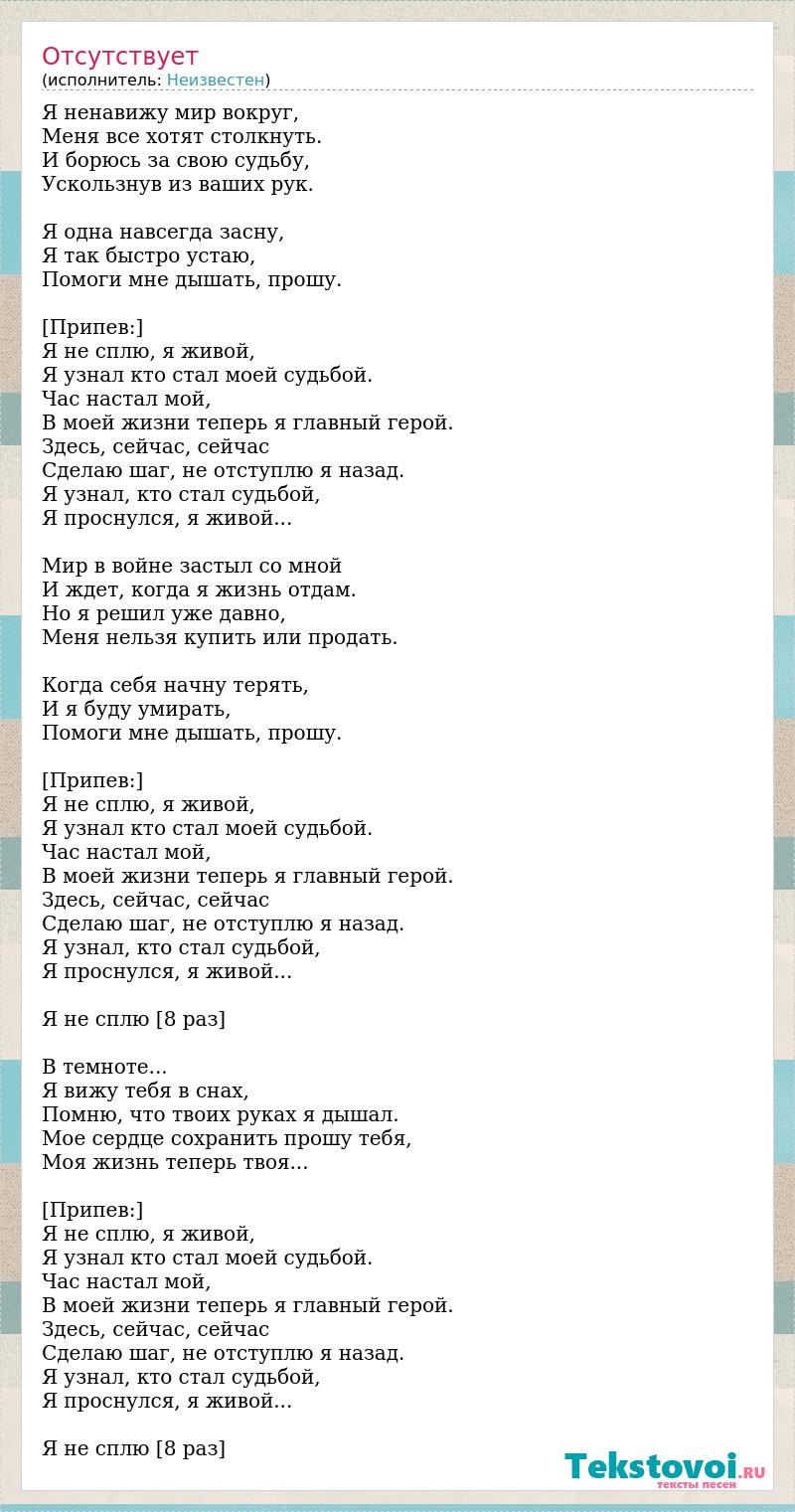 Отсутствует
(исполнитель: Неизвестен)

Я ненавижу мир вокруг,
Меня все хотят столкнуть.
И борюсь за свою судьбу,
Ускользнув из ваших рук.

Я одна навсегда засну,
Я так быстро устаю,
Помоги мне дышать, прошу.

[Припев:]
Я не сплю, я живой,
Я узнал кто стал моей судьбой.
Час настал мой,
В моей жизни теперь я главный герой.
Здесь, сейчас, сейчас
Сделаю шаг, не отступлю я назад.
Я узнал, кто стал судьбой,
Я проснулся, я живой...

Мир в войне застыл со мной
И ждет, когда я жизнь отдам.
Но я решил уже давно,
Меня нельзя купить или продать.

Когда себя начну терять,
И я буду умирать,
Помоги мне дышать, прошу.

[Припев:]
Я не сплю, я живой,
Я узнал кто стал моей судьбой.
Час настал мой,
В моей жизни теперь я главный герой.
Здесь, сейчас, сейчас
Сделаю шаг, не отступлю я назад.
Я узнал, кто стал судьбой,
Я проснулся, я живой...

Я не сплю [8 раз]

В темноте...
Я вижу тебя в снах,
Помню, что твоих руках я дышал.
Мое сердце сохранить прошу тебя,
Моя жизнь теперь твоя...

[Припев:]
Я не сплю, я живой,
Я узнал кто стал моей судьбой.
Час настал мой,
В моей жизни теперь я главный герой.
Здесь, сейчас, сейчас
Сделаю шаг, не отступлю я назад.
Я узнал, кто стал судьбой,
Я проснулся, я живой...

Я не сплю [8 раз]

Tekstovoi.RU
тексты песен